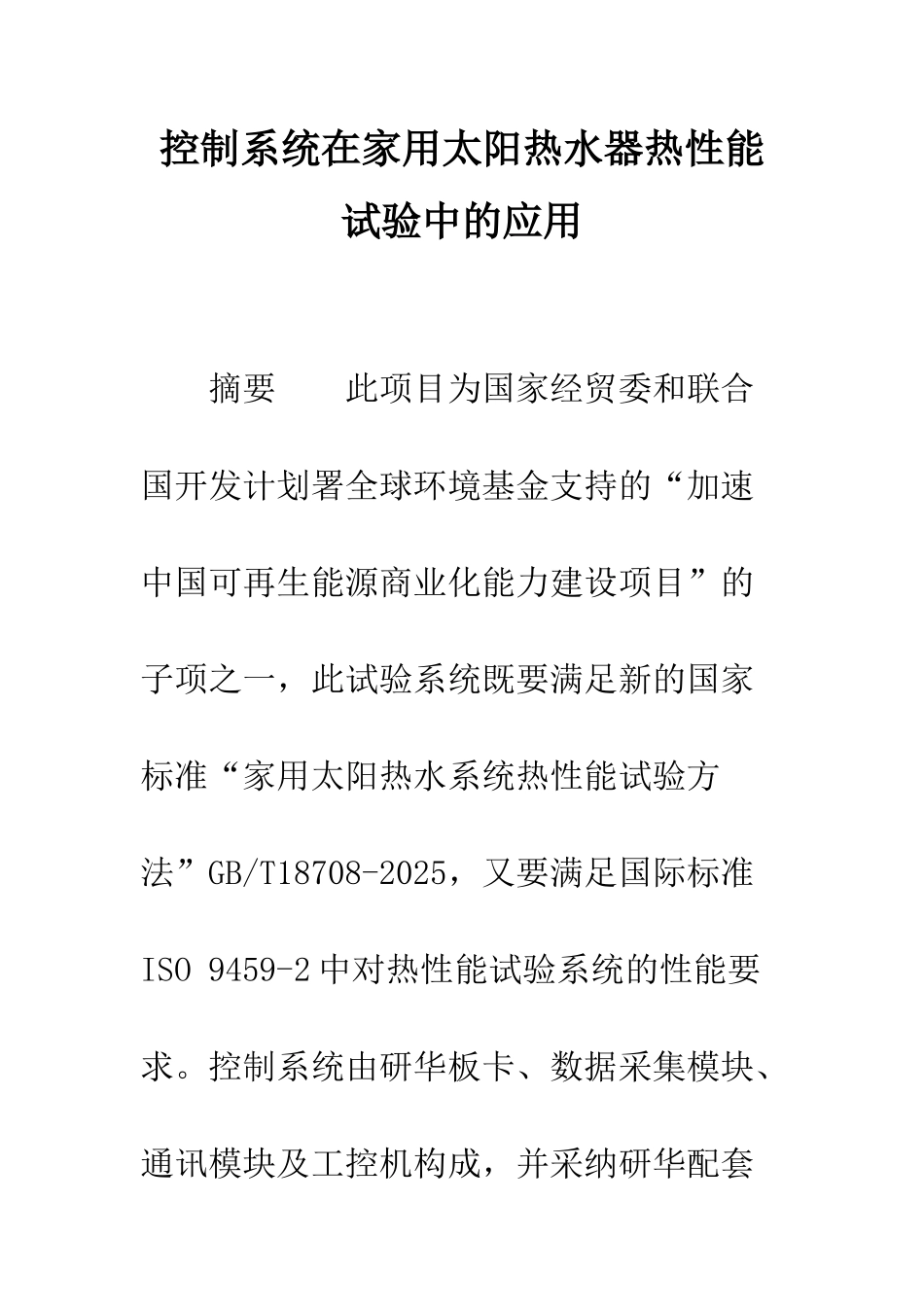 控制系统在家用太阳热水器热性能试验中的应用

摘要　此项目为国家经贸委和联合国开发计划署全球环境基金支持的“加速中国可再生能源商业化能力建设项目”的子项之一，此试验系统既要满足新的国家标准“家用太阳热水系统热性能试验方法”GB/T18708-2025，又要满足国际标准ISO 9459-2中对热性能试验系统的性能要求。控制系统由研华板卡、数据采集模块、通讯模块及工控机构成，并采纳研华配套